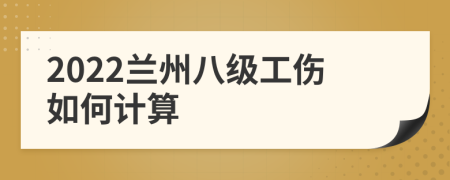 2022兰州八级工伤如何计算